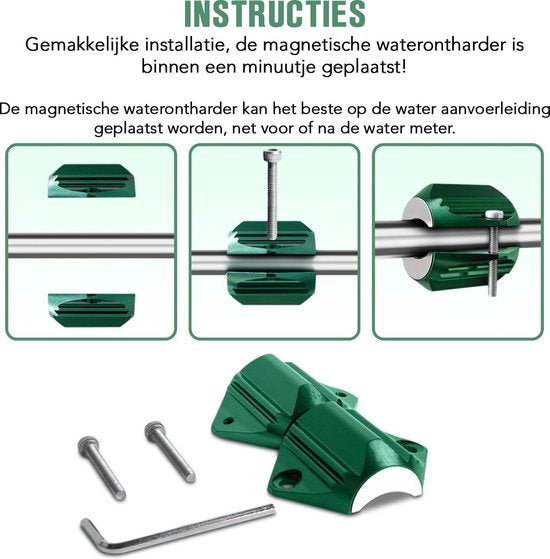 INSTRUCTIES

Gemakkelijke installatie, de magnetische waterontharder is binnen een minuutje geplaatst!

De magnetische waterontharder kan het beste op de water aanvoerleiding geplaatst worden, net voor of na de water meter.